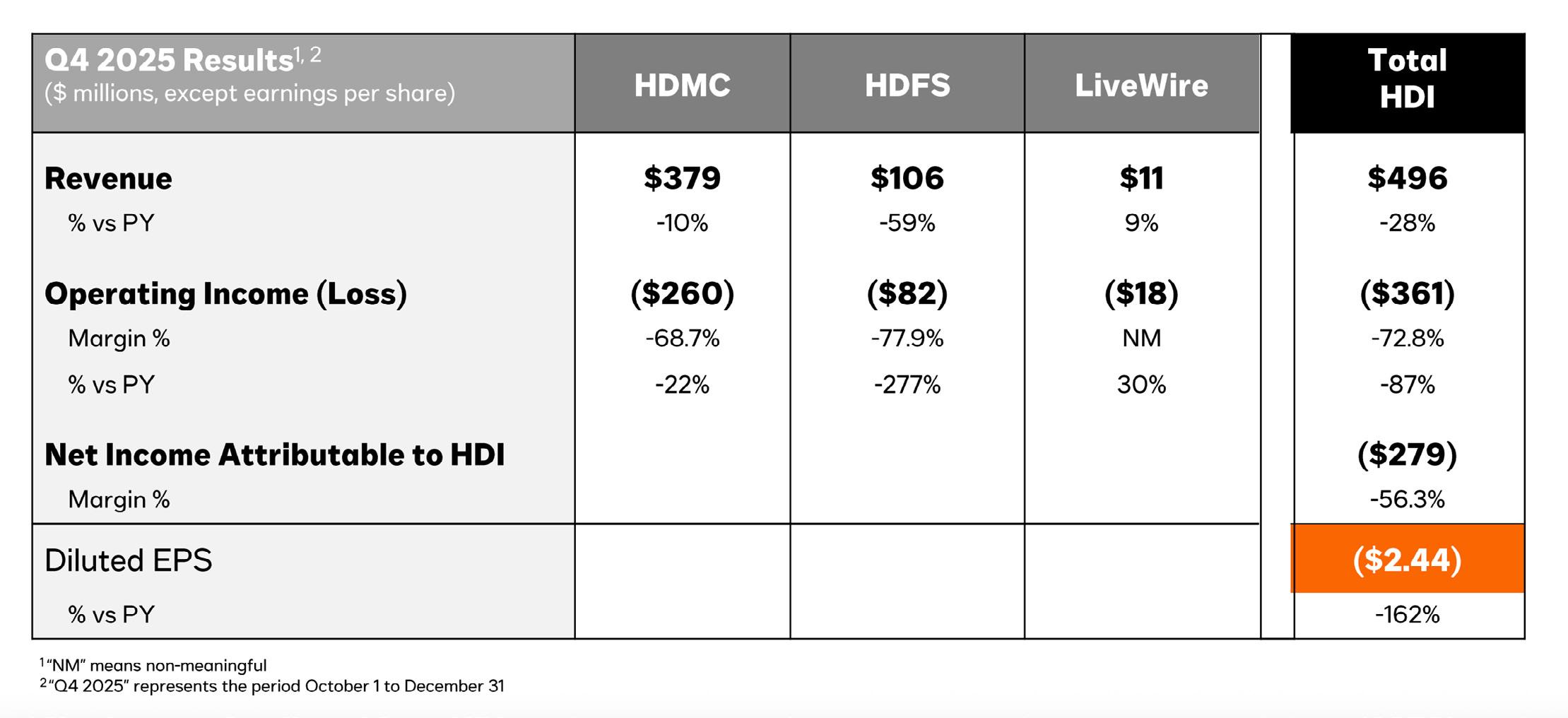 | Q4 2025 Results$^{1, 2}$ ($ millions, except earnings per share) | HDMC | HDFS | LiveWire | Total HDI |
|---|---|---|---|---|
| Revenue | $379 | $106 | $11 | $496 |
| % vs PY | -10% | -59% | 9% | -28% |
| Operating Income (Loss) | ($260) | ($82) | ($18) | ($361) |
| Margin % | -68.7% | -77.9% | NM | -72.8% |
| % vs PY | -22% | -277% | 30% | -87% |
| Net Income Attributable to HDI | | | | ($279) |
| Margin % | | | | -56.3% |
| Diluted EPS | | | | ($2.44) |
| % vs PY | | | | -162% |

$^1$"NM" means non-meaningful
$^2$"Q4 2025" represents the period October 1 to December 31